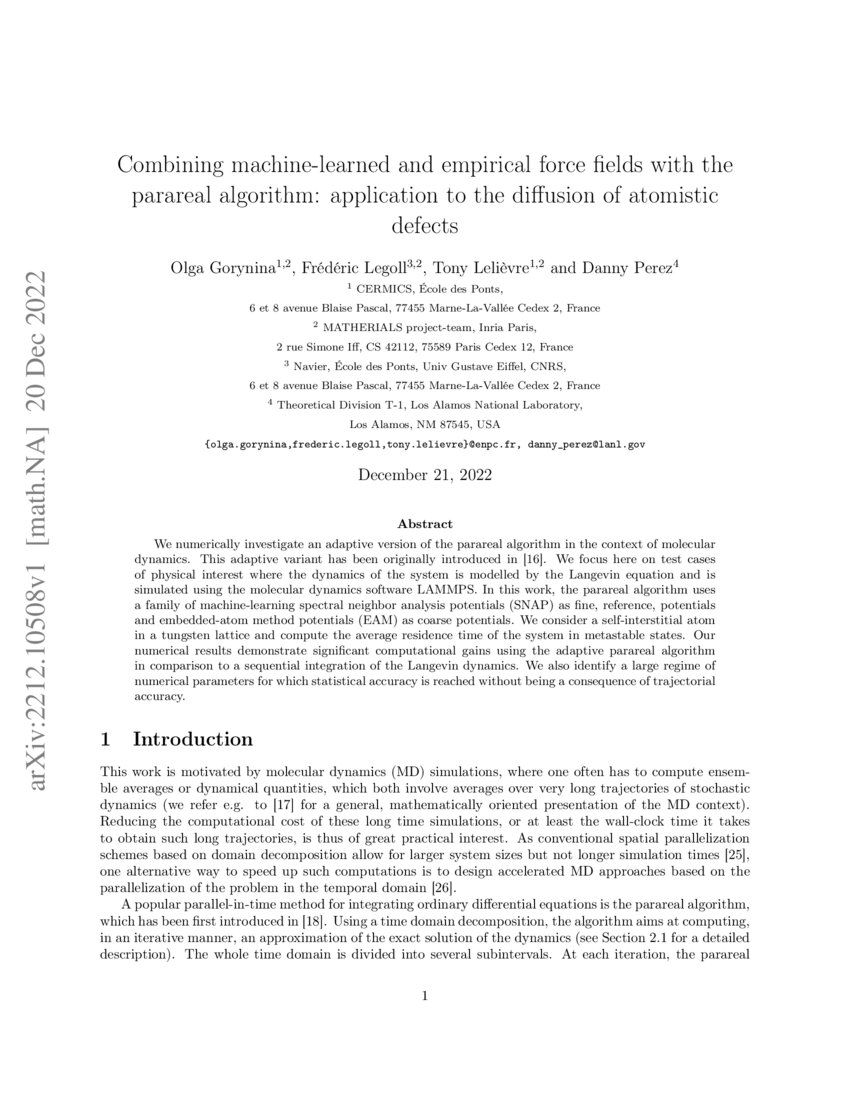 arXiv:2212.10508v1 [math.NA] 20 Dec 2022

Combining machine-learned and empirical force fields with the parareal algorithm: application to the diffusion of atomistic defects

Olga Gorynina$^{1,2}$, Frédéric Legoll$^{3,2}$, Tony Lelièvre$^{1,2}$ and Danny Perez$^{4}$

$^{1}$ CERMICS, École des Ponts,
6 et 8 avenue Blaise Pascal, 77455 Marne-La-Vallée Cedex 2, France
$^{2}$ MATHERIALS project-team, Inria Paris,
2 rue Simone Iff, CS 42112, 75589 Paris Cedex 12, France
$^{3}$ Navier, École des Ponts, Univ Gustave Eiffel, CNRS,
6 et 8 avenue Blaise Pascal, 77455 Marne-La-Vallée Cedex 2, France
$^{4}$ Theoretical Division T-1, Los Alamos National Laboratory,
Los Alamos, NM 87545, USA
{olga.gorynina,frederic.legoll,tony.lelievre}@enpc.fr, danny_perez@lanl.gov

December 21, 2022

Abstract

We numerically investigate an adaptive version of the parareal algorithm in the context of molecular dynamics. This adaptive variant has been originally introduced in [16]. We focus here on test cases of physical interest where the dynamics of the system is modelled by the Langevin equation and is simulated using the molecular dynamics software LAMMPS. In this work, the parareal algorithm uses a family of machine-learning spectral neighbor analysis potentials (SNAP) as fine, reference, potentials and embedded-atom method potentials (EAM) as coarse potentials. We consider a self-interstitial atom in a tungsten lattice and compute the average residence time of the system in metastable states. Our numerical results demonstrate significant computational gains using the adaptive parareal algorithm in comparison to a sequential integration of the Langevin dynamics. We also identify a large regime of numerical parameters for which statistical accuracy is reached without being a consequence of trajectorial accuracy.

1 Introduction

This work is motivated by molecular dynamics (MD) simulations, where one often has to compute ensemble averages or dynamical quantities, which both involve averages over very long trajectories of stochastic dynamics (we refer e.g. to [17] for a general, mathematically oriented presentation of the MD context). Reducing the computational cost of these long time simulations, or at least the wall-clock time it takes to obtain such long trajectories, is thus of great practical interest. As conventional spatial parallelization schemes based on domain decomposition allow for larger system sizes but not longer simulation times [25], one alternative way to speed up such computations is to design accelerated MD approaches based on the parallelization of the problem in the temporal domain [26].

A popular parallel-in-time method for integrating ordinary differential equations is the parareal algorithm, which has been first introduced in [18]. Using a time domain decomposition, the algorithm aims at computing, in an iterative manner, an approximation of the exact solution of the dynamics (see Section 2.1 for a detailed description). The whole time domain is divided into several subintervals. At each iteration, the parareal

1